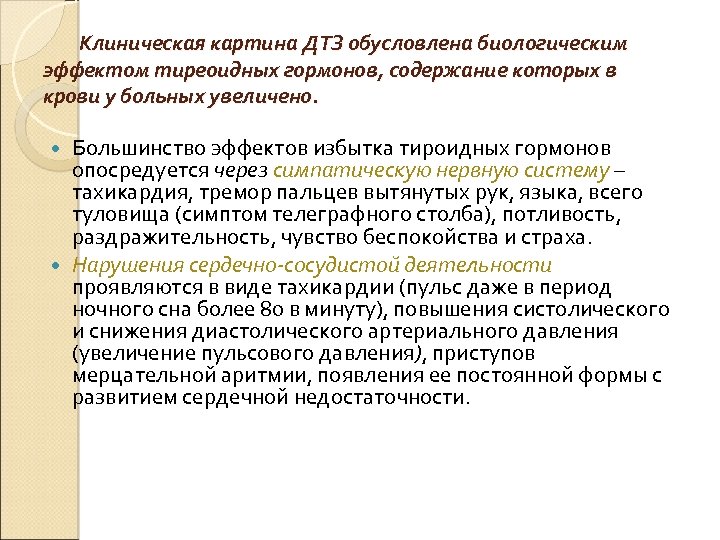 Клиническая картина ДТЗ обусловлена биологическим эффектом тиреоидных гормонов, содержание которых в крови у больных увеличено.

Большинство эффектов избытка тироидных гормонов опосредуется через симпатическую нервную систему – тахикардия, тремор пальцев вытянутых рук, языка, всего туловища (симптом телеграфного столба), потливость, раздражительность, чувство беспокойства и страха.

Нарушения сердечно-сосудистой деятельности проявляются в виде тахикардии (пульс даже в период ночного сна более 80 в минуту), повышения систолического и снижения диастолического артериального давления (увеличение пульсового давления), приступов мерцательной аритмии, появления ее постоянной формы с развитием сердечной недостаточности.